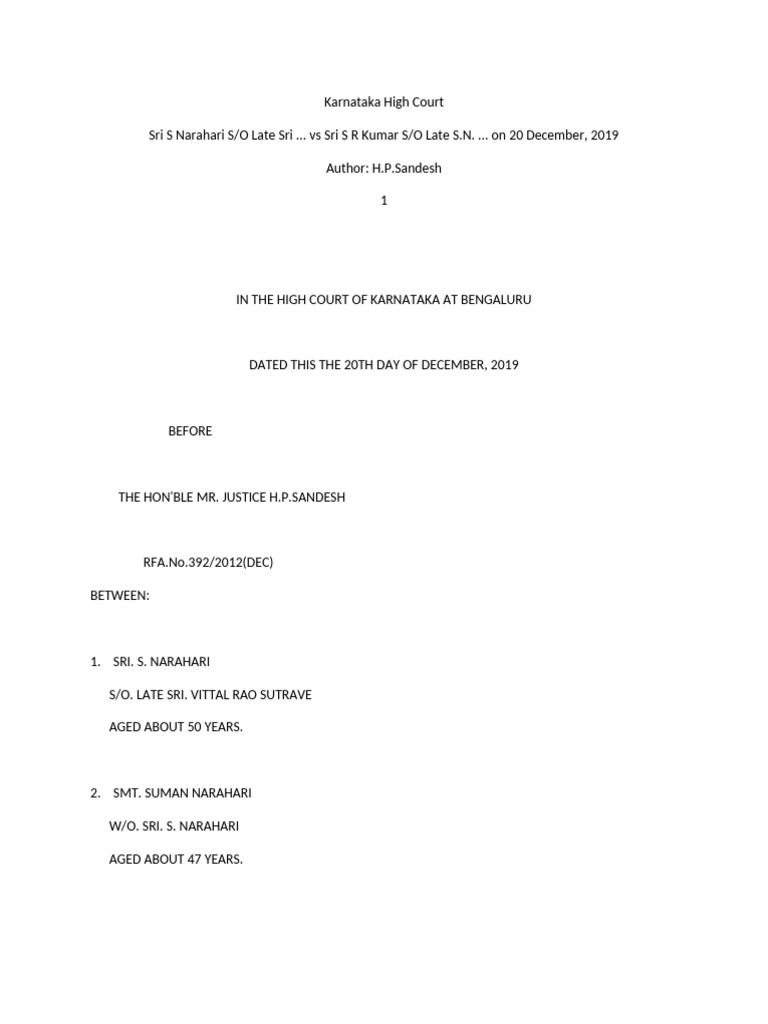 Karnataka High Court

Sri S Narahari S/O Late Sri ... vs Sri S R Kumar S/O Late S.N. ... on 20 December, 2019

Author: H.P.Sandesh

1

IN THE HIGH COURT OF KARNATAKA AT BENGALURU

DATED THIS THE 20TH DAY OF DECEMBER, 2019

BEFORE

THE HON'BLE MR. JUSTICE H.P.SANDESH

RFA.No.392/2012(DEC)

BETWEEN:

1. SRI. S. NARAHARI

S/O. LATE SRI. VITTAL RAO SUTRAVE

AGED ABOUT 50 YEARS.

2. SMT. SUMAN NARAHARI

W/O. SRI. S. NARAHARI

AGED ABOUT 47 YEARS.